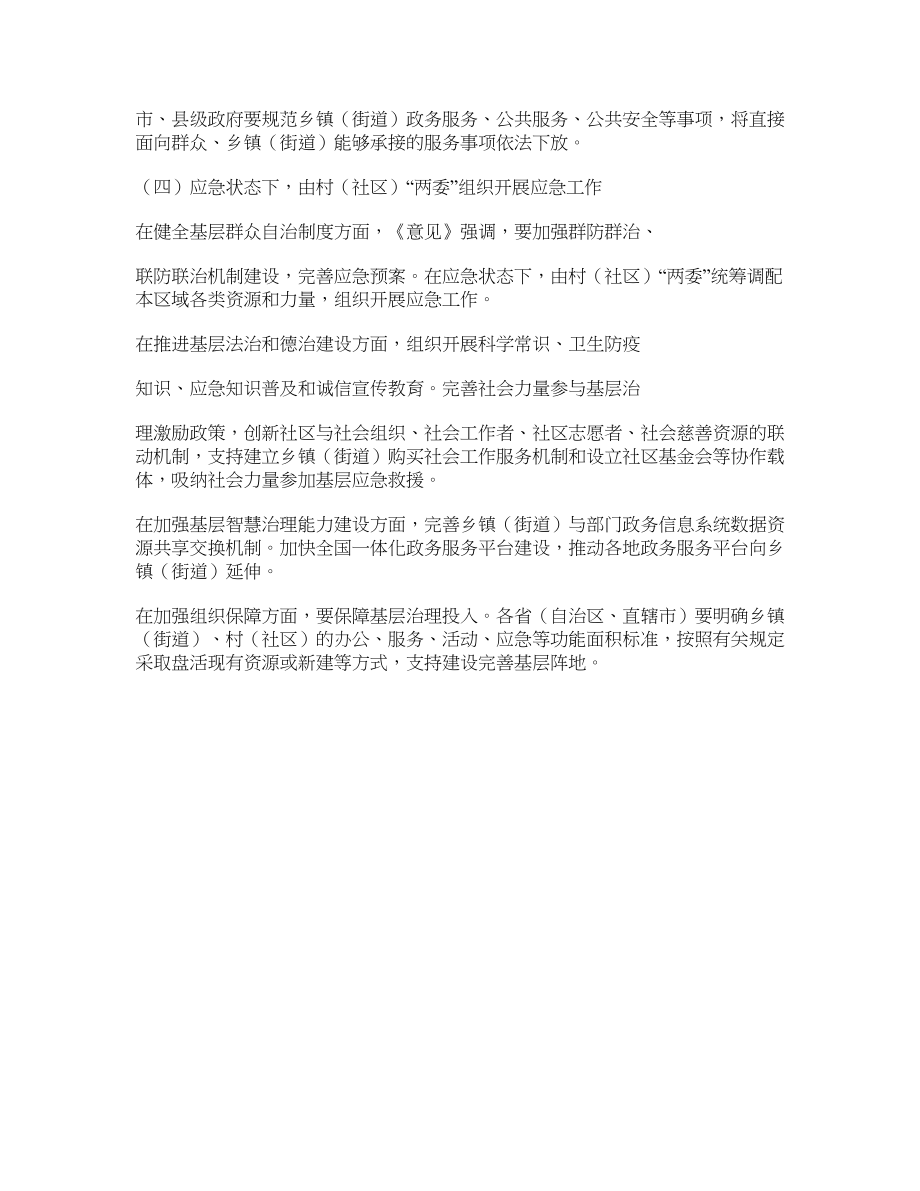 市、县级政府要规范乡镇（街道）政务服务、公共服务、公共安全等事项，将直接面向群众、乡镇（街道）能够承接的服务事项依法下放。

（四）应急状态下，由村（社区）“两委”组织开展应急工作

在健全基层群众自治制度方面，《意见》强调，要加强群防群治、

联防联治机制建设，完善应急预案。在应急状态下，由村（社区）“两委”统筹调配本区域各类资源和力量，组织开展应急工作。

在推进基层法治和德治建设方面，组织开展科学常识、卫生防疫

知识、应急知识普及和诚信宣传教育。完善社会力量参与基层治

理激励政策，创新社区与社会组织、社会工作者、社区志愿者、社会慈善资源的联动机制，支持建立乡镇（街道）购买社会工作服务机制和设立社区基金会等协作载体，吸纳社会力量参加基层应急救援。

在加强基层智慧治理能力建设方面，完善乡镇（街道）与部门政务信息系统数据资源共享交换机制。加快全国一体化政务服务平台建设，推动各地政务服务平台向乡镇（街道）延伸。

在加强组织保障方面，要保障基层治理投入。各省（自治区、直辖市）要明确乡镇（街道）、村（社区）的办公、服务、活动、应急等功能面积标准，按照有关规定采取盘活现有资源或新建等方式，支持建设完善基层阵地。